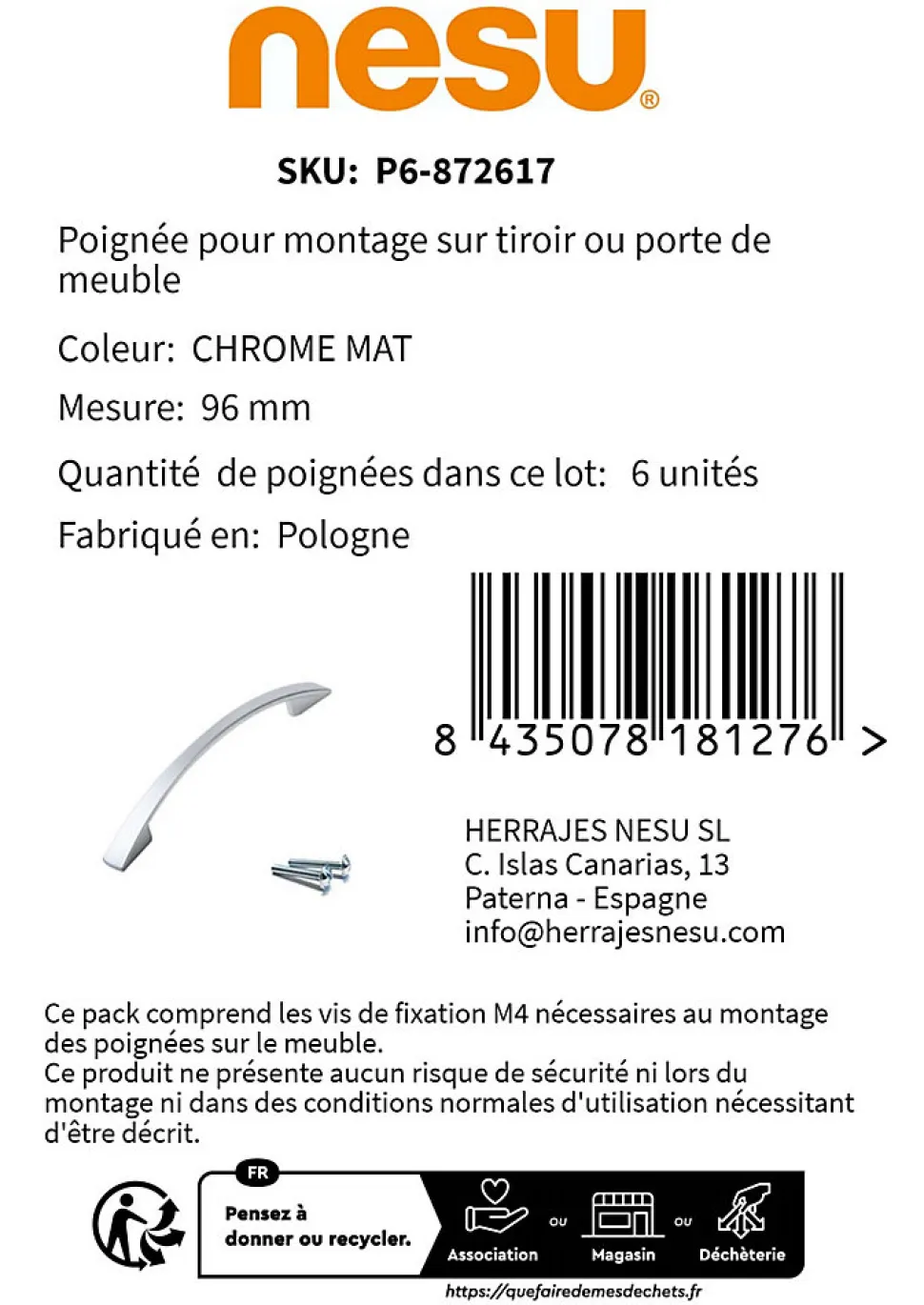 nesu®

SKU: P6-872617

Poignée pour montage sur tiroir ou porte de meuble

Coleur: CHROME MAT

Mesure: 96 mm

Quantité de poignées dans ce lot: 6 unités

Fabriqué en: Pologne

8 435078 181276 >

HERRAJES NESU SL
C. Islas Canarias, 13
Paterna - Espagne
info@herrajesnesu.com

Ce pack comprend les vis de fixation M4 nécessaires au montage des poignées sur le meuble.
Ce produit ne présente aucun risque de sécurité ni lors du montage ni dans des conditions normales d'utilisation nécessitant d'être décrit.

FR
Pensez à donner ou recycler.
Association ou Magasin ou Déchèterie
https://quefairedemesdechets.fr